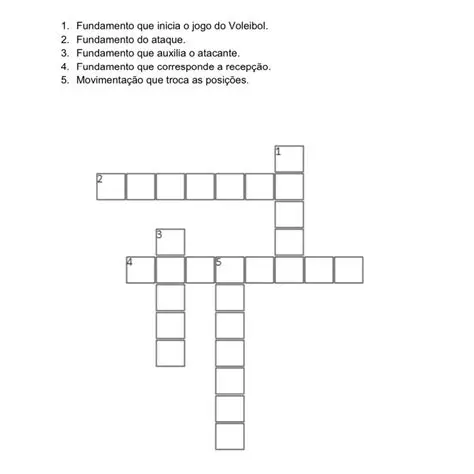 1. Fundamento que inicia o jogo do Voleibol.
2. Fundamento do ataque.
3. Fundamento que auxilia o atacante.
4. Fundamento que corresponde a recepção.
5. Movimentação que troca as posições.

1
2
3
4
5